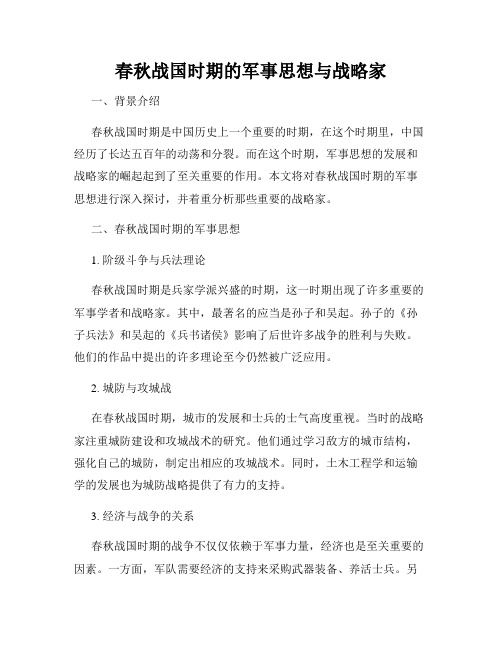 春秋战国时期的军事思想与战略家

一、背景介绍

春秋战国时期是中国历史上一个重要的时期，在这个时期里，中国经历了长达五百年的动荡和分裂。而在这个时期，军事思想的发展和战略家的崛起起到了至关重要的作用。本文将对春秋战国时期的军事思想进行深入探讨，并着重分析那些重要的战略家。

二、春秋战国时期的军事思想

1. 阶级斗争与兵法理论

春秋战国时期是兵家学派兴盛的时期，这一时期出现了许多重要的军事学者和战略家。其中，最著名的应当是孙子和吴起。孙子的《孙子兵法》和吴起的《兵书诸侯》影响了后世许多战争的胜利与失败。他们的作品中提出的许多理论至今仍然被广泛应用。

2. 城防与攻城战

在春秋战国时期，城市的发展和士兵的士气高度重视。当时的战略家注重城防建设和攻城战术的研究。他们通过学习敌方的城市结构，强化自己的城防，制定出相应的攻城战术。同时，土木工程学和运输学的发展也为城防战略提供了有力的支持。

3. 经济与战争的关系

春秋战国时期的战争不仅仅依赖于军事力量，经济也是至关重要的因素。一方面，军队需要经济的支持来采购武器装备、养活士兵。另